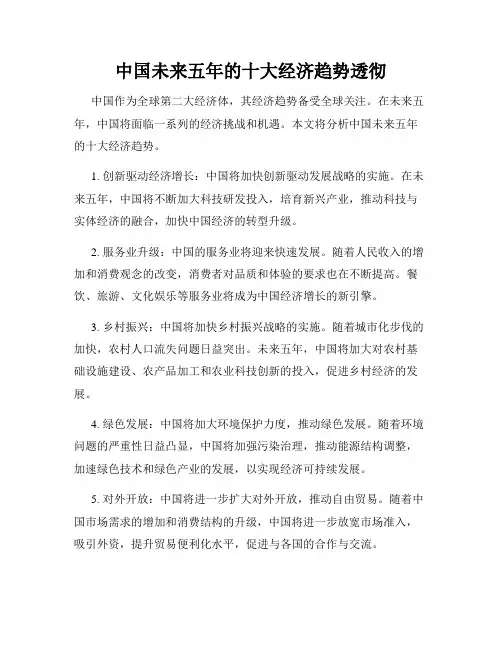 中国未来五年的十大经济趋势透彻

中国作为全球第二大经济体，其经济趋势备受全球关注。在未来五年，中国将面临一系列的经济挑战和机遇。本文将分析中国未来五年的十大经济趋势。

1. 创新驱动经济增长：中国将加快创新驱动发展战略的实施。在未来五年，中国将不断加大科技研发投入，培育新兴产业，推动科技与实体经济的融合，加快中国经济的转型升级。

2. 服务业升级：中国的服务业将迎来快速发展。随着人民收入的增加和消费观念的改变，消费者对品质和体验的要求也在不断提高。餐饮、旅游、文化娱乐等服务业将成为中国经济增长的新引擎。

3. 乡村振兴：中国将加快乡村振兴战略的实施。随着城市化步伐的加快，农村人口流失问题日益突出。未来五年，中国将加大对农村基础设施建设、农产品加工和农业科技创新的投入，促进乡村经济的发展。

4. 绿色发展：中国将加大环境保护力度，推动绿色发展。随着环境问题的严重性日益凸显，中国将加强污染治理，推动能源结构调整，加速绿色技术和绿色产业的发展，以实现经济可持续发展。

5. 对外开放：中国将进一步扩大对外开放，推动自由贸易。随着中国市场需求的增加和消费结构的升级，中国将进一步放宽市场准入，吸引外资，提升贸易便利化水平，促进与各国的合作与交流。